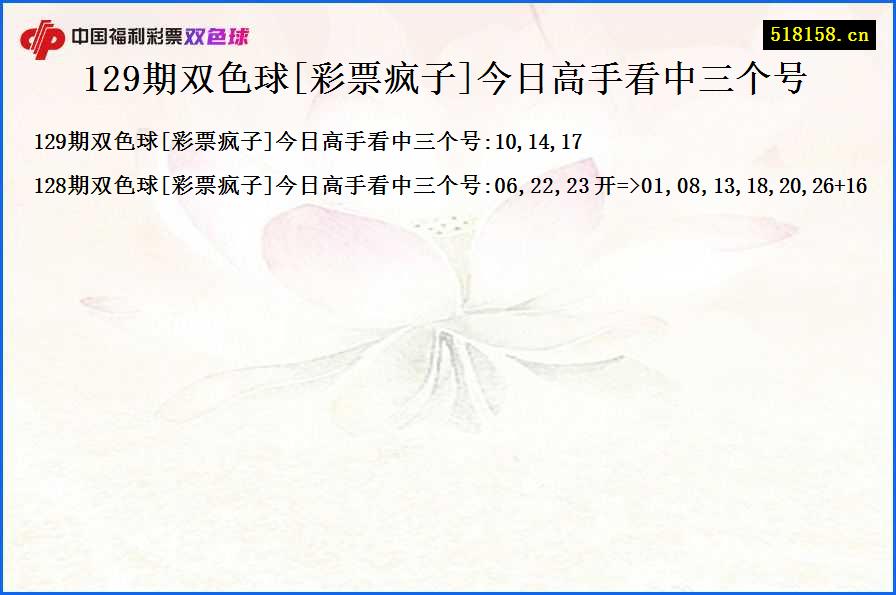 中国福利彩票双色球

518158.cn

129期双色球[彩票疯子]今日高手看中三个号

129期双色球[彩票疯子]今日高手看中三个号:10,14,17

128期双色球[彩票疯子]今日高手看中三个号:06,22,23 开=>01,08,13,18,20,26+16